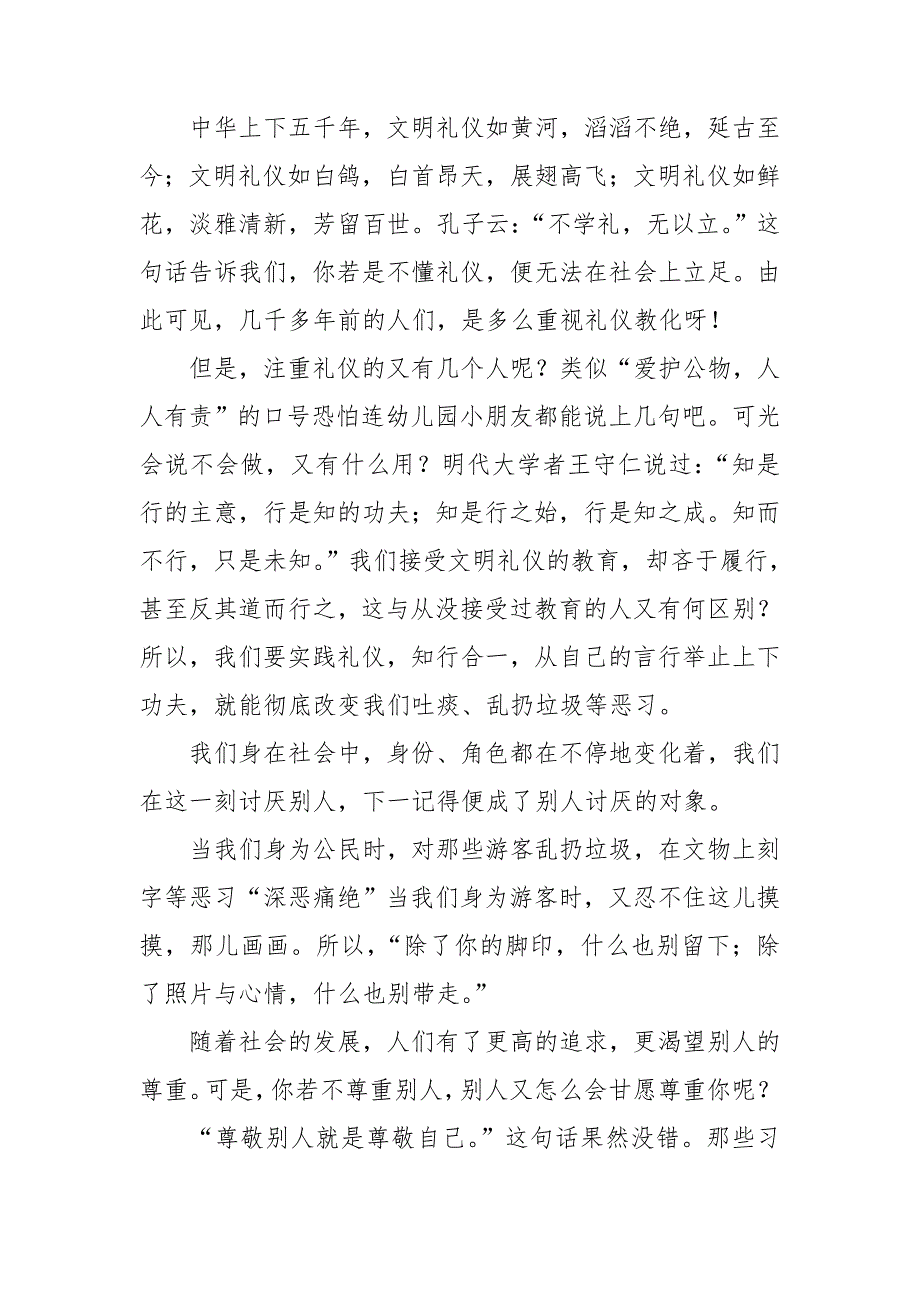 中华上下五千年，文明礼仪如黄河，滔滔不绝，延古至今；文明礼仪如白鸽，白首昂天，展翅高飞；文明礼仪如鲜花，淡雅清新，芳留百世。孔子云：“不学礼，无以立。”这句话告诉我们，你若是不懂礼仪，便无法在社会上立足。由此可见，几千多年前的人们，是多么重视礼仪教化呀！

但是，注重礼仪的又有几个人呢？类似“爱护公物，人人有责”的口号恐怕连幼儿园小朋友都能说上几句吧。可光会说不会做，又有什么用？明代大学者王守仁说过：“知是行的主意，行是知的功夫；知是行之始，行是知之成。知而不行，只是未知。”我们接受文明礼仪的教育，却吝于履行，甚至反其道而行之，这与从没接受过教育的人又有何区别？所以，我们要实践礼仪，知行合一，从自己的言行举止上下功夫，就能彻底改变我们吐痰、乱扔垃圾等恶习。

我们身在社会中，身份、角色都在不停地变化着，我们在这一刻讨厌别人，下一记得便成了别人讨厌的对象。

当我们身为公民时，对那些游客乱扔垃圾，在文物上刻字等恶习“深恶痛绝”当我们身为游客时，又忍不住这儿摸摸，那儿画画。所以，“除了你的脚印，什么也别留下；除了照片与心情，什么也别带走。”

随着社会的发展，人们有了更高的追求，更渴望别人的尊重。可是，你若不尊重别人，别人又怎么会甘愿尊重你呢？

“尊敬别人就是尊敬自己。”这句话果然没错。那些习